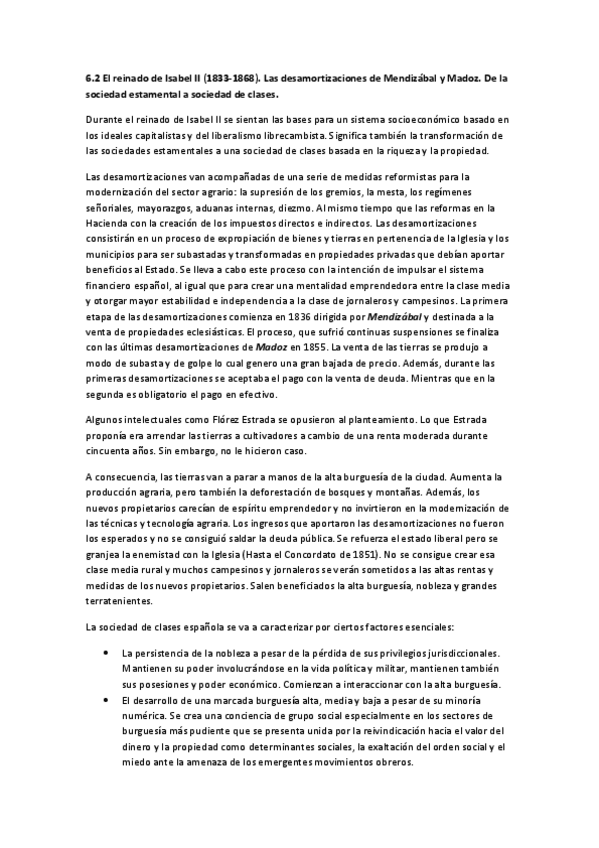 6.2 El reinado de Isabel II (1833-1868). Las desamortizaciones de Mendizábal y Madoz. De la sociedad estamental a sociedad de clases.

Durante el reinado de Isabel II se sientan las bases para un sistema socioeconómico basado en los ideales capitalistas y del liberalismo librecambista. Significa también la transformación de las sociedades estamentales a una sociedad de clases basada en la riqueza y la propiedad.

Las desamortizaciones van acompañadas de una serie de medidas reformistas para la modernización del sector agrario: la supresión de los gremios, la mesta, los regímenes señoriales, mayorazgos, aduanas internas, diezmo. Al mismo tiempo que las reformas en la Hacienda con la creación de los impuestos directos e indirectos. Las desamortizaciones consistirán en un proceso de expropiación de bienes y tierras en pertenencia de la Iglesia y los municipios para ser subastadas y transformadas en propiedades privadas que debían aportar beneficios al Estado. Se lleva a cabo este proceso con la intención de impulsar el sistema financiero español, al igual que para crear una mentalidad emprendedora entre la clase media y otorgar mayor estabilidad e independencia a la clase de jornaleros y campesinos. La primera etapa de las desamortizaciones comienza en 1836 dirigida por Mendizábal y destinada a la venta de propiedades eclesiásticas. El proceso, que sufrió continuas suspensiones se finaliza con las últimas desamortizaciones de Madoz en 1855. La venta de las tierras se produjo a modo de subasta y de golpe lo cual genero una gran bajada de precio. Además, durante las primeras desamortizaciones se aceptaba el pago con la venta de deuda. Mientras que en la segunda es obligatorio el pago en efectivo.

Algunos intelectuales como Flórez Estrada se opusieron al planteamiento. Lo que Estrada proponía era arrendar las tierras a cultivadores a cambio de una renta moderada durante cincuenta años. Sin embargo, no le hicieron caso.

A consecuencia, las tierras van a parar a manos de la alta burguesía de la ciudad. Aumenta la producción agraria, pero también la deforestación de bosques y montañas. Además, los nuevos propietarios carecían de espíritu emprendedor y no invirtieron en la modernización de las técnicas y tecnología agraria. Los ingresos que aportaron las desamortizaciones no fueron los esperados y no se consiguió saldar la deuda pública. Se refuerza el estado liberal pero se granjea la enemistad con la Iglesia (Hasta el Concordato de 1851). No se consigue crear esa clase media rural y muchos campesinos y jornaleros se verán sometidos a las altas rentas y medidas de los nuevos propietarios. Salen beneficiados la alta burguesía, nobleza y grandes terratenientes.

La sociedad de clases española se va a caracterizar por ciertos factores esenciales:

• La persistencia de la nobleza a pesar de la pérdida de sus privilegios jurisdiccionales. Mantienen su poder involucrándose en la vida política y militar, mantienen también sus posesiones y poder económico. Comienzan a interaccionar con la alta burguesía.
• El desarrollo de una marcada burguesía alta, media y baja a pesar de su minoría numérica. Se crea una conciencia de grupo social especialmente en los sectores de burguesía más pudiente que se presenta unida por la reivindicación hacia el valor del dinero y la propiedad como determinantes sociales, la exaltación del orden social y el miedo ante la amenaza de los emergentes movimientos obreros.